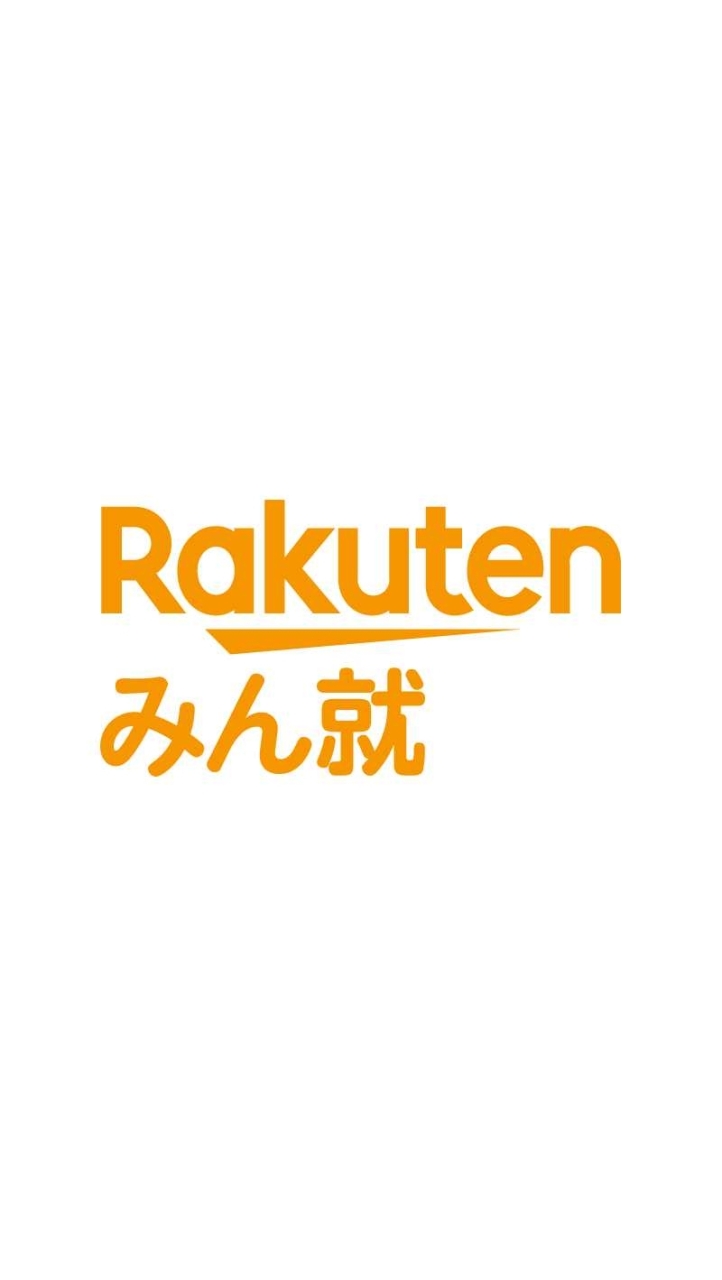 Rakuten
みん就